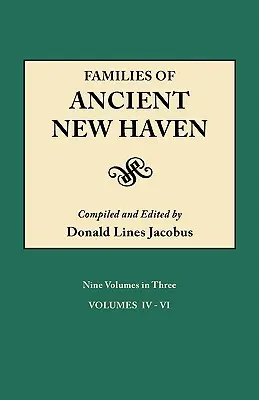 FAMILIES OF
ANCIENT
NEW HAVEN

Compiled and Edited by
Donald Lines Jacobus

Nine Volumes in Three
VOLUMES IV - VI